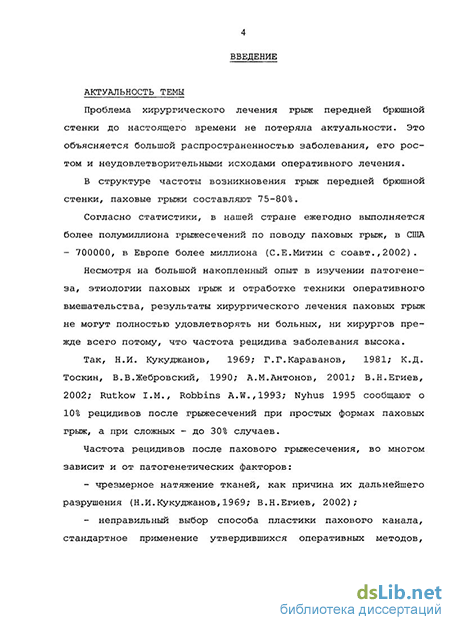 4

ВВЕДЕНИЕ

АКТУАЛЬНОСТЬ ТЕМЫ

Проблема хирургического лечения грыж передней брюшной стенки до настоящего времени не потеряла актуальности. Это объясняется большой распространенностью заболевания, его ростом и неудовлетворительными исходами оперативного лечения.

В структуре частоты возникновения грыж передней брюшной стенки, паховые грыжи составляют 75-80%.

Согласно статистики, в нашей стране ежегодно выполняется более полумиллиона грыжесечений по поводу паховых грыж, в США - 700000, в Европе более миллиона (С.Е.Митин с соавт.,2002).

Несмотря на большой накопленный опыт в изучении патогенеза, этиологии паховых грыж и отработке техники оперативного вмешательства, результаты хирургического лечения паховых грыж не могут полностью удовлетворять ни больных, ни хирургов прежде всего потому, что частота рецидива заболевания высока.

Так, Н.И. Кукуджанов, 1969; Г.Г.Караванов, 1981; К.Д. Тоскин, В.В.Жебровский, 1990; А.М.Антонов, 2001; В.Н.Егиев, 2002; Rutkow I.M., Robbins A.W.,1993; Nyhus 1995 сообщают о 10% рецидивов после грыжесечений при простых формах паховых грыж, а при сложных - до 30% случаев.

Частота рецидивов после пахового грыжесечения, во многом зависит и от патогенетических факторов:

- чрезмерное натяжение тканей, как причина их дальнейшего разрушения (Н.И.Кукуджанов,1969; В.Н.Егиев, 2002);

- неправильный выбор способа пластики пахового канала, стандартное применение утвердившихся оперативных методов,

dsLib.net
библиотека диссертаций